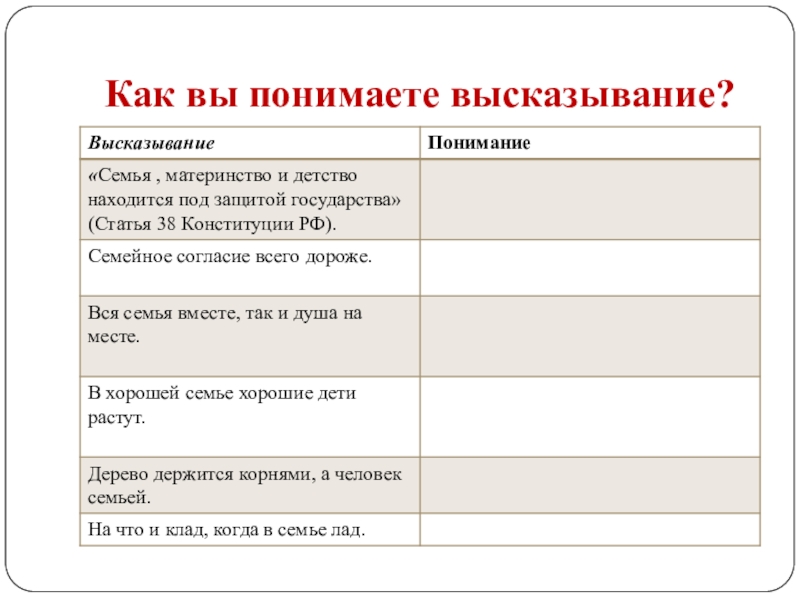 Как вы понимаете высказывание?

| Высказывание | Понимание |
|---|---|
| «Семья , материнство и детство находится под защитой государства» (Статья 38 Конституции РФ). | |
| Семейное согласие всего дороже. | |
| Вся семья вместе, так и душа на месте. | |
| В хорошей семье хорошие дети растут. | |
| Дерево держится корнями, а человек семьей. | |
| На что и клад, когда в семье лад. | |